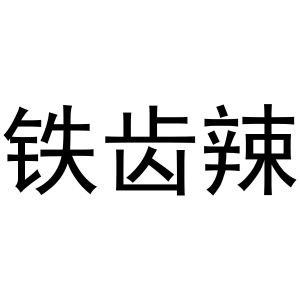 铁齿辣